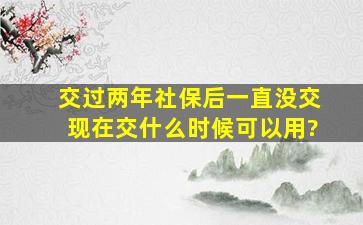 交过两年社保后一直没交
现在交什么时候可以用?